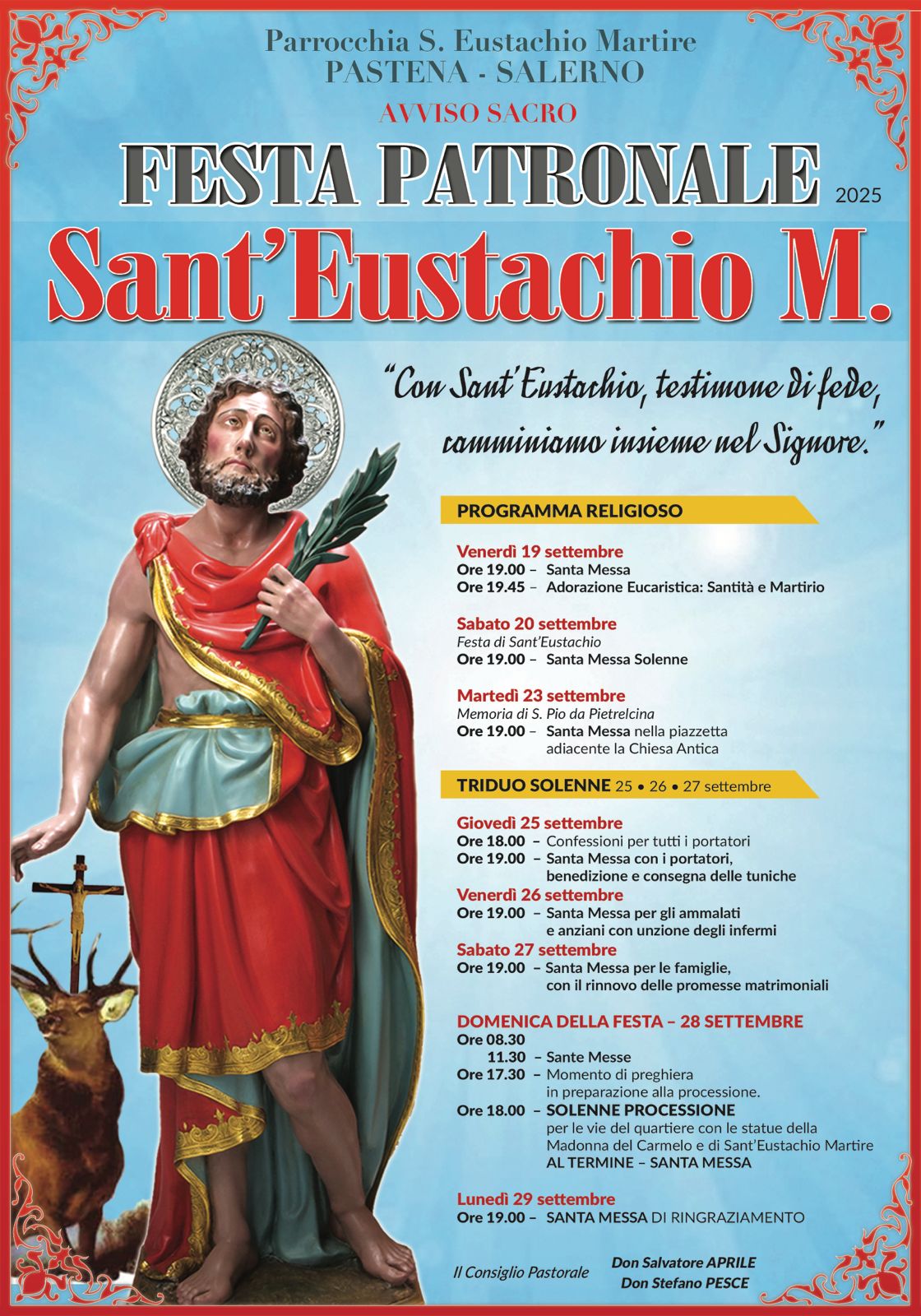 Parrocchia S. Eustachio Martire
PASTENA - SALERNO

AVVISO SACRO

FESTA PATRONALE 2025

Sant'Eustachio M.

"Con Sant'Eustachio, testimone di fede, camminiamo insieme nel Signore."

PROGRAMMA RELIGIOSO

Venerdì 19 settembre
Ore 19.00 – Santa Messa
Ore 19.45 – Adorazione Eucaristica: Santità e Martirio

Sabato 20 settembre
Festa di Sant'Eustachio
Ore 19.00 – Santa Messa Solenne

Martedì 23 settembre
Memoria di S. Pio da Pietrelcina
Ore 19.00 – Santa Messa nella piazzetta adiacente la Chiesa Antica

TRIDUO SOLENNE 25 • 26 • 27 settembre

Giovedì 25 settembre
Ore 18.00 – Confessioni per tutti i portatori
Ore 19.00 – Santa Messa con i portatori, benedizione e consegna delle tuniche
Venerdì 26 settembre
Ore 19.00 – Santa Messa per gli ammalati e anziani con unzione degli infermi
Sabato 27 settembre
Ore 19.00 – Santa Messa per le famiglie, con il rinnovo delle promesse matrimoniali

DOMENICA DELLA FESTA – 28 SETTEMBRE
Ore 08.30
11.30 – Sante Messe
Ore 17.30 – Momento di preghiera in preparazione alla processione.
Ore 18.00 – SOLENNE PROCESSIONE per le vie del quartiere con le statue della Madonna del Carmelo e di Sant'Eustachio Martire
AL TERMINE – SANTA MESSA

Lunedì 29 settembre
Ore 19.00 – SANTA MESSA DI RINGRAZIAMENTO

Il Consiglio Pastorale

Don Salvatore APRILE
Don Stefano PESCE